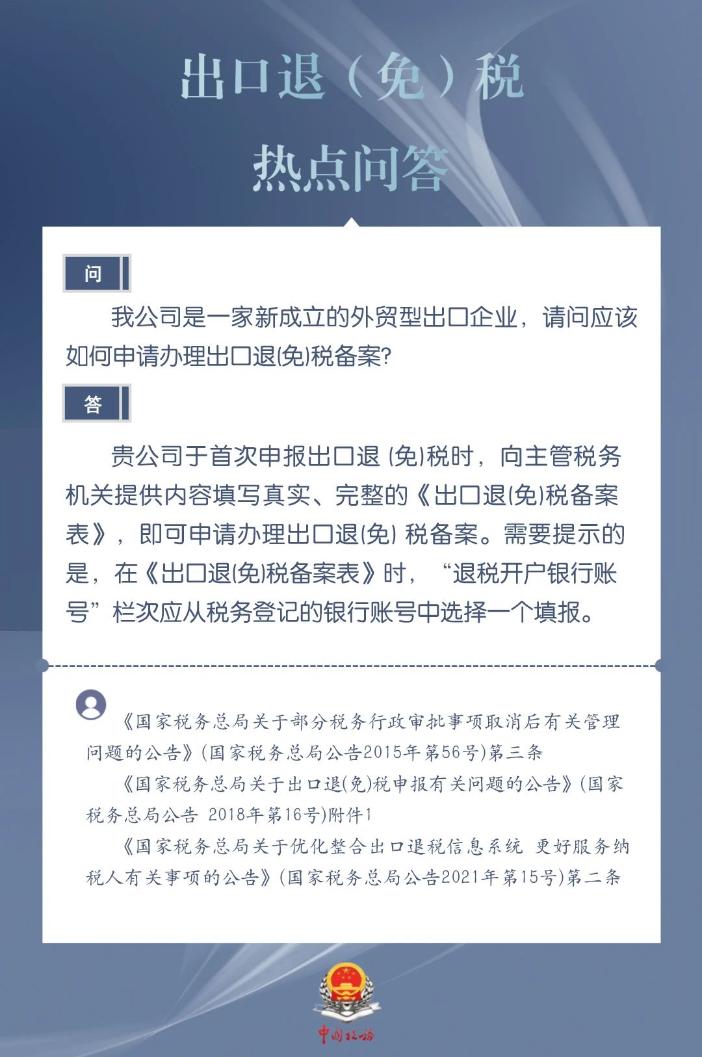 出口退（免）税

热点问答

问

我公司是一家新成立的外贸型出口企业，请问应该如何申请办理出口退(免)税备案?

答

贵公司于首次申报出口退 (免)税时，向主管税务机关提供内容填写真实、完整的《出口退(免)税备案表》，即可申请办理出口退(免) 税备案。需要提示的是，在《出口退(免)税备案表》时，“退税开户银行账号”栏次应从税务登记的银行账号中选择一个填报。

《国家税务总局关于部分税务行政审批事项取消后有关管理问题的公告》(国家税务总局公告2015年第56号)第三条

《国家税务总局关于出口退(免)税申报有关问题的公告》(国家税务总局公告 2018年第16号)附件1

《国家税务总局关于优化整合出口退税信息系统 更好服务纳税人有关事项的公告》(国家税务总局公告2021年第15号)第二条

中国税务